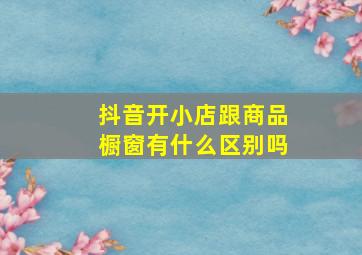 抖音开小店跟商品橱窗有什么区别吗